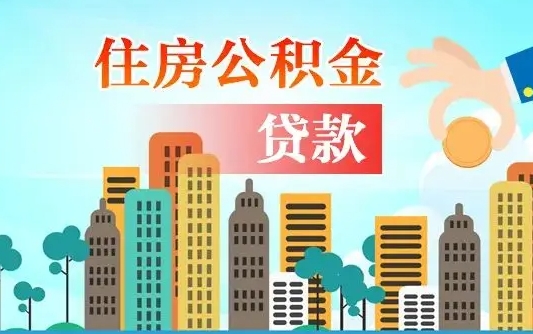 住房公积金

贷款